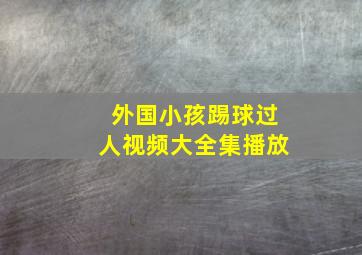 外国小孩踢球过人视频大全集播放